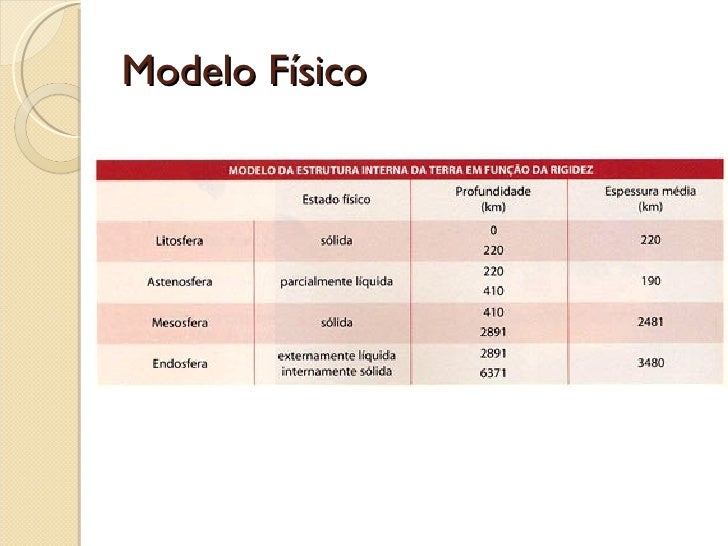 Modelo Físico

MODELO DA ESTRUTURA INTERNA DA TERRA EM FUNÇÃO DA RIGIDEZ

|  | Estado físico | Profundidade (km) | Espessura média (km) |
|---|---|---|---|
| Litosfera | sólida | 0 220 | 220 |
| Astenosfera | parcialmente líquida | 220 410 | 190 |
| Mesosfera | sólida | 410 2891 | 2481 |
| Endosfera | externamente líquida internamente sólida | 2891 6371 | 3480 |